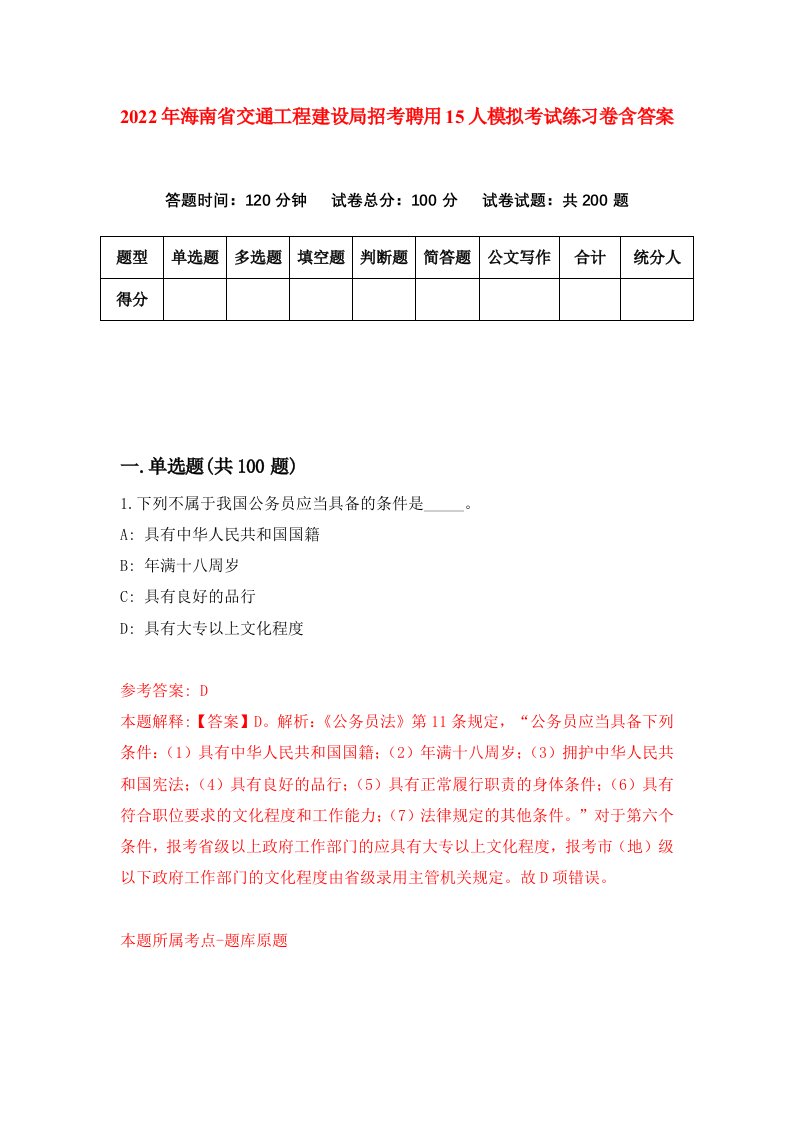 2022年海南省交通工程建设局招考聘用15人模拟考试练习卷含答案

答题时间：120分钟　试卷总分：100分　试卷试题：共200题

| 题型 | 单选题 | 多选题 | 填空题 | 判断题 | 简答题 | 公文写作 | 合计 | 统分人 |
|---|---|---|---|---|---|---|---|---|
| 得分 | | | | | | | | |

一.单选题(共100题)

1.下列不属于我国公务员应当具备的条件是_____。
A: 具有中华人民共和国国籍
B: 年满十八周岁
C: 具有良好的品行
D: 具有大专以上文化程度

参考答案: D
本题解释:【答案】D。解析:《公务员法》第11条规定，“公务员应当具备下列条件:（1）具有中华人民共和国国籍;（2）年满十八周岁;（3）拥护中华人民共和国宪法;（4）具有良好的品行;（5）具有正常履行职责的身体条件;（6）具有符合职位要求的文化程度和工作能力;（7）法律规定的其他条件。”对于第六个条件，报考省级以上政府工作部门的应具有大专以上文化程度，报考市（地）级以下政府工作部门的文化程度由省级录用主管机关规定。故D项错误。

本题所属考点-题库原题